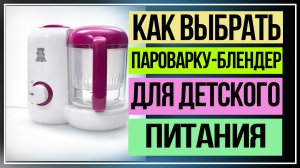 КАК ВЫБРАТЬ
ПАРОВАРКУ-БЛЕНДЕР
ДЛЯ ДЕТСКОГО
ПИТАНИЯ